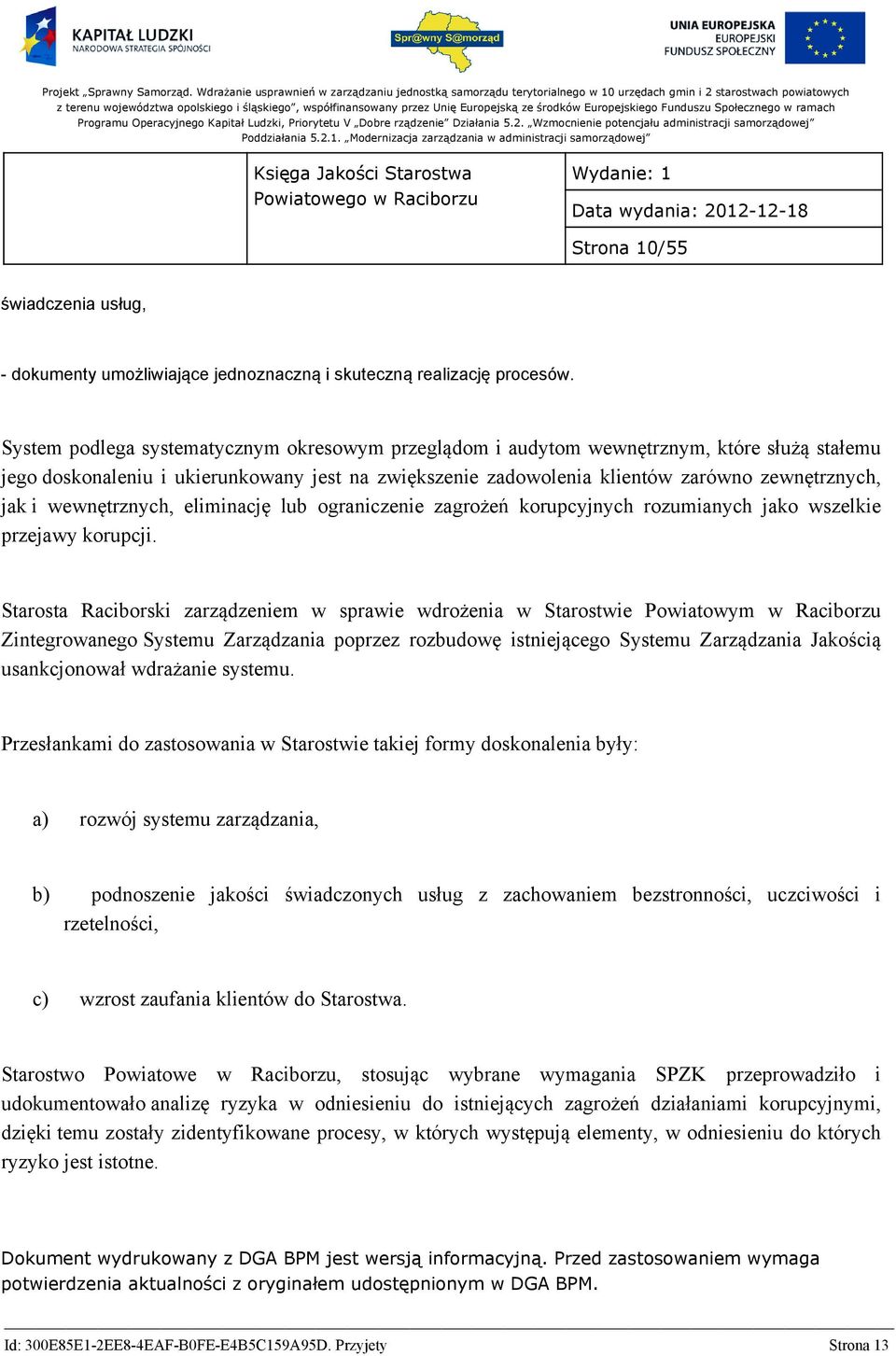 KAPITAŁ LUDZKI
NARODOWA STRATEGIA SPÓJNOŚCI

Spr@wny S@morząd

UNIA EUROPEJSKA
EUROPEJSKI
FUNDUSZ SPOŁECZNY

Projekt „Sprawny Samorząd. Wdrażanie usprawnień w zarządzaniu jednostką samorządu terytorialnego w 10 urzędach gmin i 2 starostwach powiatowych z terenu województwa opolskiego i śląskiego", współfinansowany przez Unię Europejską ze środków Europejskiego Funduszu Społecznego w ramach Programu Operacyjnego Kapitał Ludzki, Priorytetu V „Dobre rządzenie" Działania 5.2. „Wzmocnienie potencjału administracji samorządowej" Poddziałania 5.2.1. „Modernizacja zarządzania w administracji samorządowej"

| | Księga Jakości Starostwa Powiatowego w Raciborzu | Wydanie: 1 |
|---|---|---|
| | | Data wydania: 2012-12-18 |
| | | Strona 10/55 |

świadczenia usług,

- dokumenty umożliwiające jednoznaczną i skuteczną realizację procesów.

System podlega systematycznym okresowym przeglądom i audytom wewnętrznym, które służą stałemu jego doskonaleniu i ukierunkowany jest na zwiększenie zadowolenia klientów zarówno zewnętrznych, jak i wewnętrznych, eliminację lub ograniczenie zagrożeń korupcyjnych rozumianych jako wszelkie przejawy korupcji.

Starosta Raciborski zarządzeniem w sprawie wdrożenia w Starostwie Powiatowym w Raciborzu Zintegrowanego Systemu Zarządzania poprzez rozbudowę istniejącego Systemu Zarządzania Jakością usankcjonował wdrażanie systemu.

Przesłankami do zastosowania w Starostwie takiej formy doskonalenia były:

a) rozwój systemu zarządzania,

b) podnoszenie jakości świadczonych usług z zachowaniem bezstronności, uczciwości i rzetelności,

c) wzrost zaufania klientów do Starostwa.

Starostwo Powiatowe w Raciborzu, stosując wybrane wymagania SPZK przeprowadziło i udokumentowało analizę ryzyka w odniesieniu do istniejących zagrożeń działaniami korupcyjnymi, dzięki temu zostały zidentyfikowane procesy, w których występują elementy, w odniesieniu do których ryzyko jest istotne.

Dokument wydrukowany z DGA BPM jest wersją informacyjną. Przed zastosowaniem wymaga potwierdzenia aktualności z oryginałem udostępnionym w DGA BPM.

Id: 300E85E1-2EE8-4EAF-B0FE-E4B5C159A95D. Przyjety Strona 13